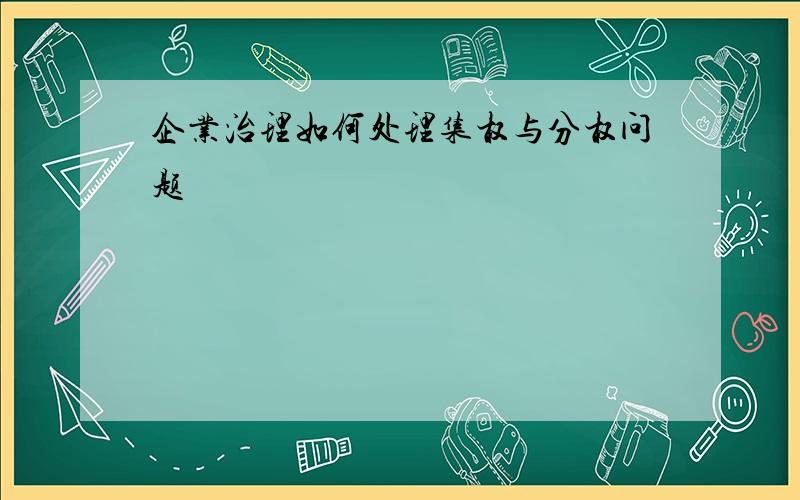 企業治理如何处理集权与分权问题